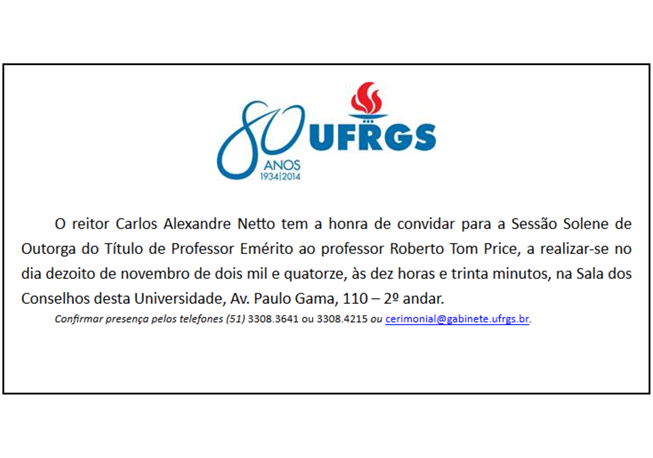 80 ANOS 1934|2014

UFRGS

O reitor Carlos Alexandre Netto tem a honra de convidar para a Sessão Solene de Outorga do Título de Professor Emérito ao professor Roberto Tom Price, a realizar-se no dia dezoito de novembro de dois mil e quatorze, às dez horas e trinta minutos, na Sala dos Conselhos desta Universidade, Av. Paulo Gama, 110 – 2º andar.

Confirmar presença pelos telefones (51) 3308.3641 ou 3308.4215 ou cerimonial@gabinete.ufrgs.br.